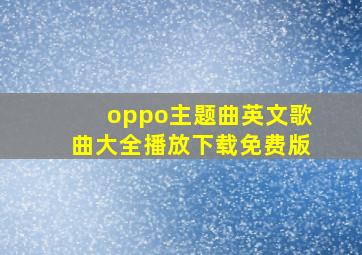 oppo主题曲英文歌曲大全播放下载免费版